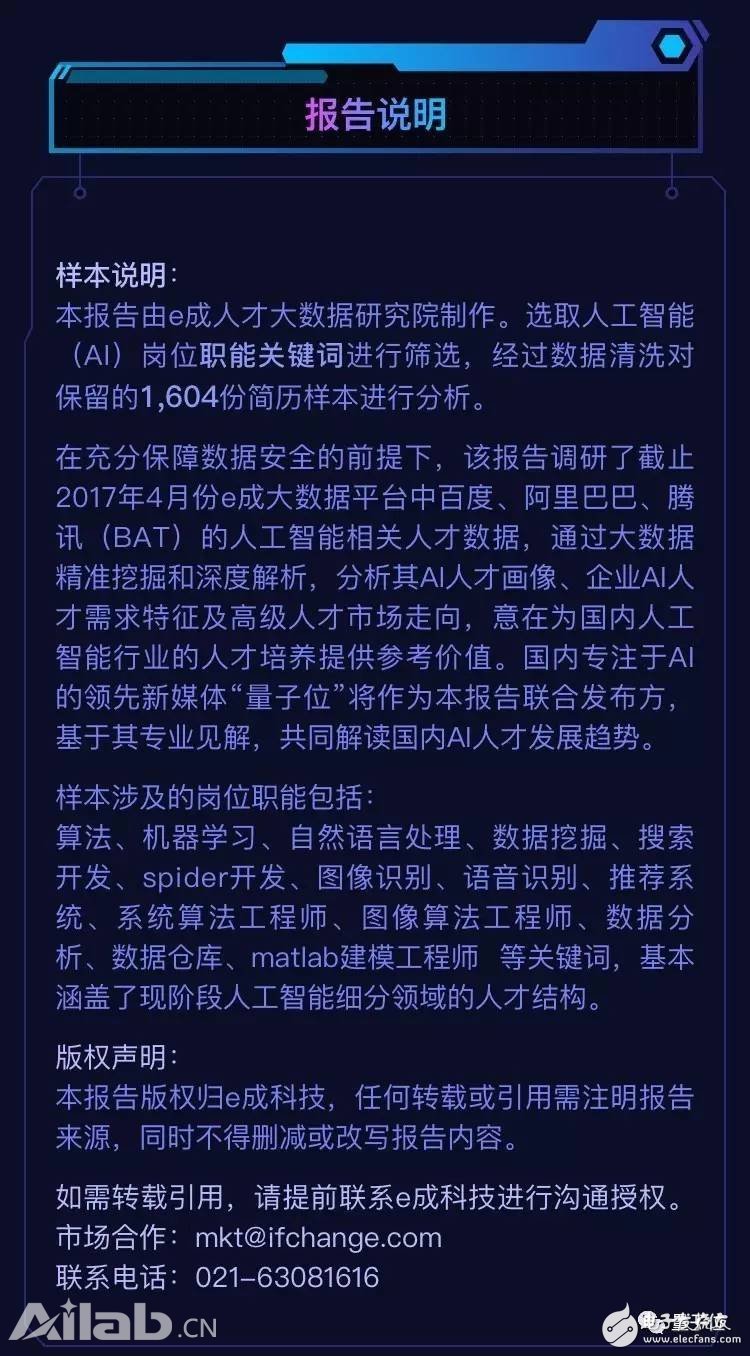 报告说明

样本说明：
本报告由e成人才大数据研究院制作。选取人工智能（AI）岗位职能关键词进行筛选，经过数据清洗对保留的1,604份简历样本进行分析。

在充分保障数据安全的前提下，该报告调研了截止2017年4月份e成大数据平台中百度、阿里巴巴、腾讯（BAT）的人工智能相关人才数据，通过大数据精准挖掘和深度解析，分析其AI人才画像、企业AI人才需求特征及高级人才市场走向，意在为国内人工智能行业的人才培养提供参考价值。国内专注于AI的领先新媒体“量子位”将作为本报告联合发布方，基于其专业见解，共同解读国内AI人才发展趋势。

样本涉及的岗位职能包括：
算法、机器学习、自然语言处理、数据挖掘、搜索开发、spider开发、图像识别、语音识别、推荐系统、系统算法工程师、图像算法工程师、数据分析、数据仓库、matlab建模工程师 等关键词，基本涵盖了现阶段人工智能细分领域的人才结构。

版权声明：
本报告版权归e成科技，任何转载或引用需注明报告来源，同时不得删减或改写报告内容。

如需转载引用，请提前联系e成科技进行沟通授权。
市场合作：mkt@ifchange.com
联系电话：021-63081616

Ailab.CN

电子发烧友 www.elecfans.com